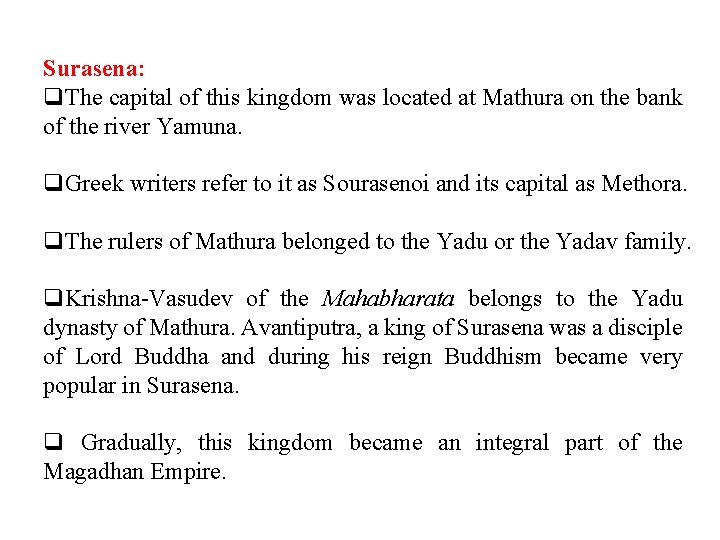 Surasena:
❑The capital of this kingdom was located at Mathura on the bank of the river Yamuna.

❑Greek writers refer to it as Sourasenoi and its capital as Methora.

❑The rulers of Mathura belonged to the Yadu or the Yadav family.

❑Krishna-Vasudev of the Mahabharata belongs to the Yadu dynasty of Mathura. Avantiputra, a king of Surasena was a disciple of Lord Buddha and during his reign Buddhism became very popular in Surasena.

❑ Gradually, this kingdom became an integral part of the Magadhan Empire.